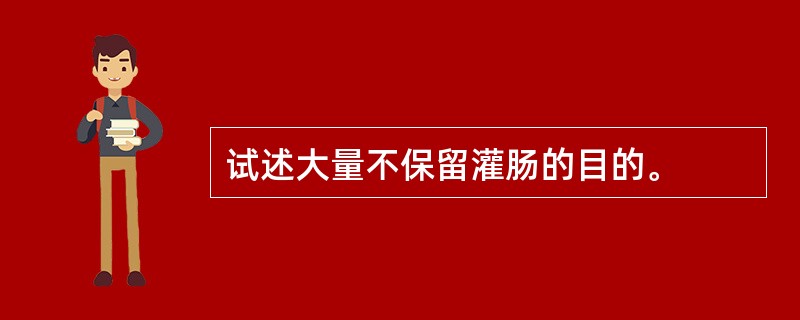 试述大量不保留灌肠的目的。